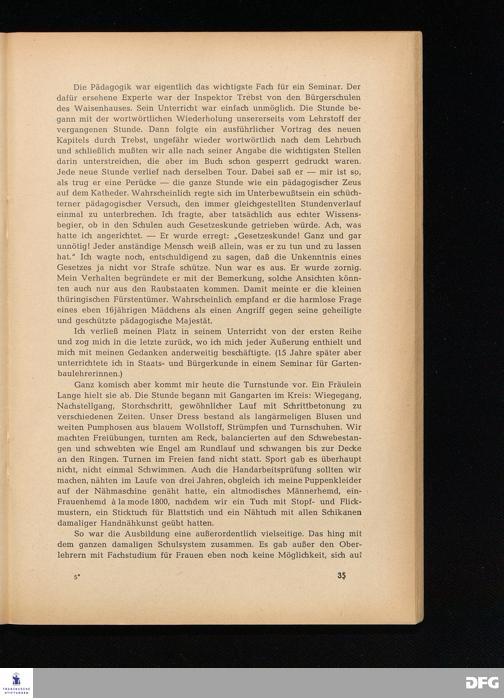 Die Pädagogik war eigentlich das wichtigste Fach für ein Seminar. Der dafür ersehene Experte war der Inspektor Trebst von den Bürgerschulen des Waisenhauses. Sein Unterricht war einfach unmöglich. Die Stunde begann mit der wortwörtlichen Wiederholung unsererseits vom Lehrstoff der vergangenen Stunde. Dann folgte ein ausführlicher Vortrag des neuen Kapitels durch Trebst, ungefähr wieder wortwörtlich nach dem Lehrbuch und schließlich mußten wir alle nach seiner Angabe die wichtigsten Stellen darin unterstreichen, die aber im Buch schon gesperrt gedruckt waren. Jede neue Stunde verlief nach derselben Tour. Dabei saß er — mir ist so, als trug er eine Perücke — die ganze Stunde wie ein pädagogischer Zeus auf dem Katheder. Wahrscheinlich regte sich im Unterbewußtsein ein schüchterner pädagogischer Versuch, den immer gleichgestellten Stundenverlauf einmal zu unterbrechen. Ich fragte, aber tatsächlich aus echter Wissensbegier, ob in den Schulen auch Gesetzeskunde getrieben würde. Ach, was hatte ich angerichtet. — Er wurde erregt: „Gesetzeskunde! Ganz und gar unnötig! Jeder anständige Mensch weiß allein, was er zu tun und zu lassen hat." Ich wagte noch, entschuldigend zu sagen, daß die Unkenntnis eines Gesetzes ja nicht vor Strafe schütze. Nun war es aus. Er wurde zornig. Mein Verhalten begründete er mit der Bemerkung, solche Ansichten könnten auch nur aus den Raubstaaten kommen. Damit meinte er die kleinen thüringischen Fürstentümer. Wahrscheinlich empfand er die harmlose Frage eines eben 16jährigen Mädchens als einen Angriff gegen seine geheiligte und geschützte pädagogische Majestät.

Ich verließ meinen Platz in seinem Unterricht von der ersten Reihe und zog mich in die letzte zurück, wo ich mich jeder Äußerung enthielt und mich mit meinen Gedanken anderweitig beschäftigte. (15 Jahre später aber unterrichtete ich in Staats- und Bürgerkunde in einem Seminar für Gartenbaulehrerinnen.)

Ganz komisch aber kommt mir heute die Turnstunde vor. Ein Fräulein Lange hielt sie ab. Die Stunde begann mit Gangarten im Kreis: Wiegegang, Nachstellgang, Storchschritt, gewöhnlicher Lauf mit Schrittbetonung zu verschiedenen Zeiten. Unser Dress bestand als langärmeligen Blusen und weiten Pumphosen aus blauem Wollstoff, Strümpfen und Turnschuhen. Wir machten Freiübungen, turnten am Reck, balancierten auf den Schwebestangen und schwebten wie Engel am Rundlauf und schwangen bis zur Decke an den Ringen. Turnen im Freien fand nicht statt. Sport gab es überhaupt nicht, nicht einmal Schwimmen. Auch die Handarbeitsprüfung sollten wir machen, nähten im Laufe von drei Jahren, obgleich ich meine Puppenkleider auf der Nähmaschine genäht hatte, ein altmodisches Männerhemd, ein Frauenhemd à la mode 1800, nachdem wir ein Tuch mit Stopf- und Flickmustern, ein Sticktuch für Blattstich und ein Nähtuch mit allen Schikanen damaliger Handnähkunst geübt hatten.

So war die Ausbildung eine außerordentlich vielseitige. Das hing mit dem ganzen damaligen Schulsystem zusammen. Es gab außer den Oberlehrern mit Fachstudium für Frauen eben noch keine Möglichkeit, sich auf

5*

35

DFG